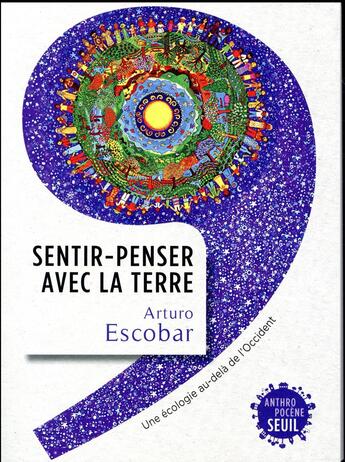 SENTIR-PENSER AVEC LA TERRE

Arturo Escobar

Une écologie au-delà de l'Occident

ANTHRO POCÈNE SEUIL